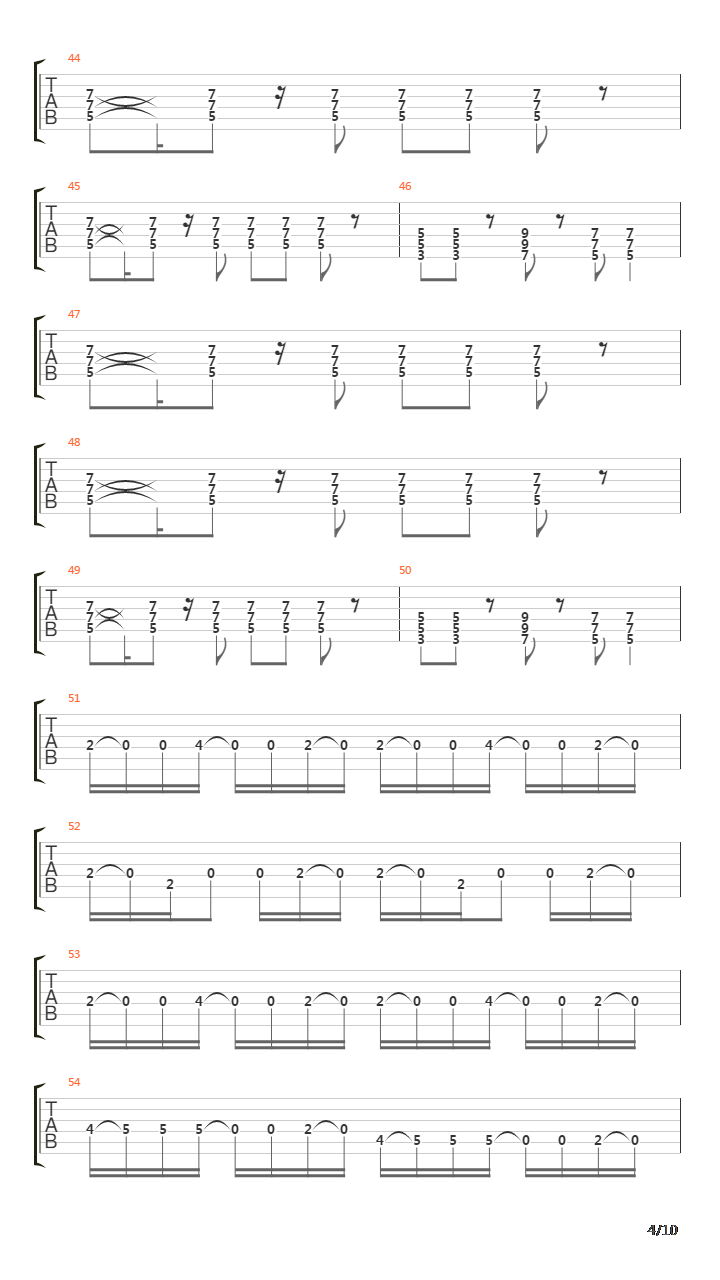 44
T
A
B
7 7 5 7 7 5 7 7 5 7 7 5 7 7 5 7 7 5

45
T
A
B
7 7 5 7 7 5 7 7 5 7 7 5 7 7 5 7 7 5

46
5 5 3 5 5 3 9 9 7 7 7 5 7 7 5

47
T
A
B
7 7 5 7 7 5 7 7 5 7 7 5 7 7 5 7 7 5

48
T
A
B
7 7 5 7 7 5 7 7 5 7 7 5 7 7 5 7 7 5

49
T
A
B
7 7 5 7 7 5 7 7 5 7 7 5 7 7 5 7 7 5

50
5 5 3 5 5 3 9 9 7 7 7 5 7 7 5

51
T
A
B
2 0 0 4 0 0 2 0 2 0 0 4 0 0 2 0

52
T
A
B
2 0 2 0 0 2 0 2 0 2 0 0 2 0

53
T
A
B
2 0 0 4 0 0 2 0 2 0 0 4 0 0 2 0

54
T
A
B
4 5 5 5 0 0 2 0 4 5 5 5 0 0 2 0

4/10